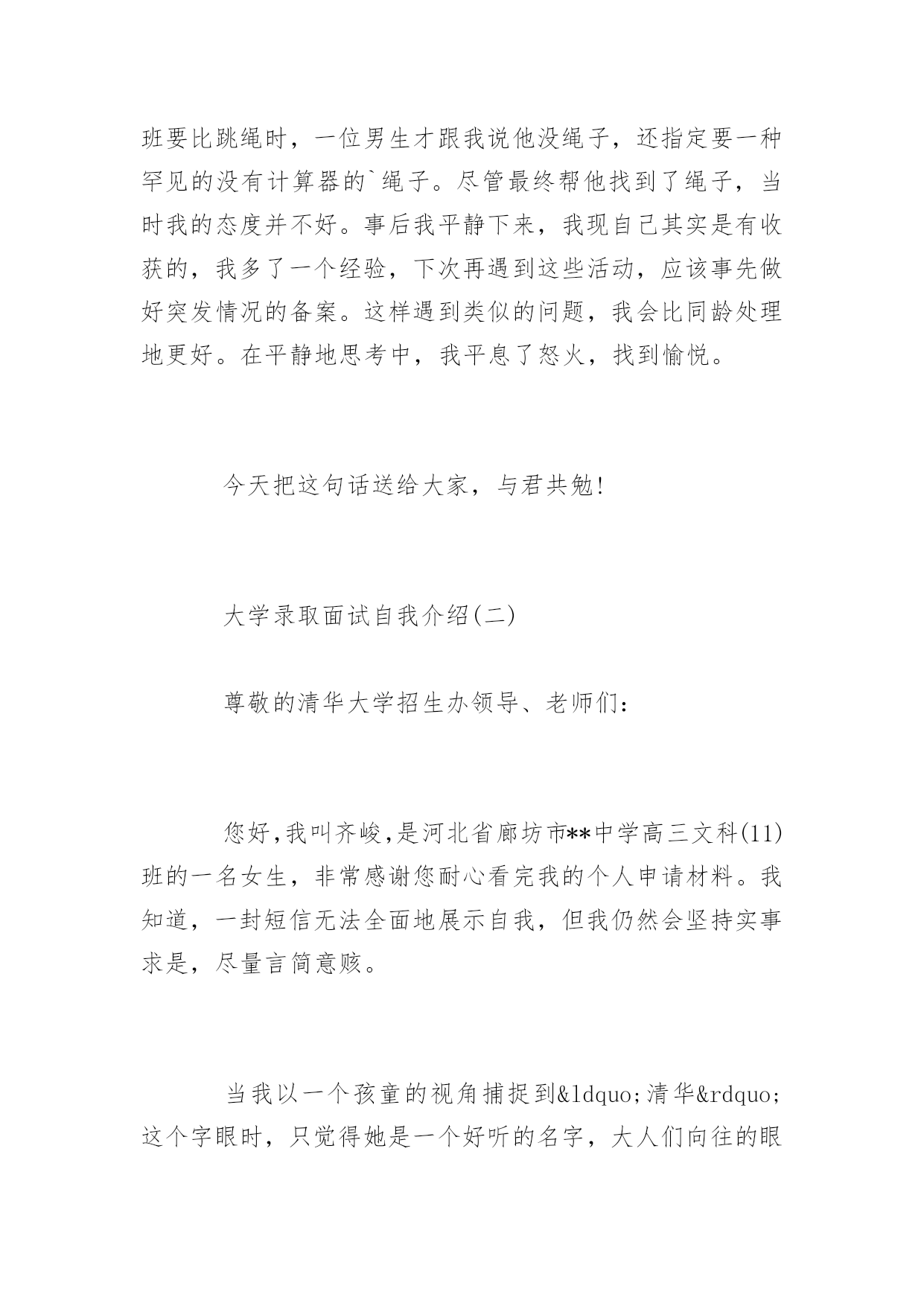 班要比跳绳时，一位男生才跟我说他没绳子，还指定要一种罕见的没有计算器的`绳子。尽管最终帮他找到了绳子，当时我的态度并不好。事后我平静下来，我现自己其实是有收获的，我多了一个经验，下次再遇到这些活动，应该事先做好突发情况的备案。这样遇到类似的问题，我会比同龄处理地更好。在平静地思考中，我平息了怒火，找到愉悦。

今天把这句话送给大家，与君共勉!

大学录取面试自我介绍(二)

尊敬的清华大学招生办领导、老师们:

您好,我叫齐峻,是河北省廊坊市**中学高三文科(11)班的一名女生，非常感谢您耐心看完我的个人申请材料。我知道，一封短信无法全面地展示自我，但我仍然会坚持实事求是，尽量言简意赅。

当我以一个孩童的视角捕捉到&ldquo;清华&rdquo;这个字眼时，只觉得她是一个好听的名字，大人们向往的眼